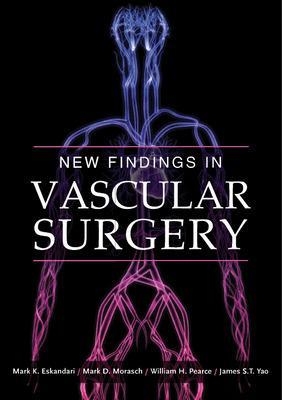 NEW FINDINGS IN
VASCULAR SURGERY

Mark K. Eskandari / Mark D. Morasch / William H. Pearce / James S.T. Yao